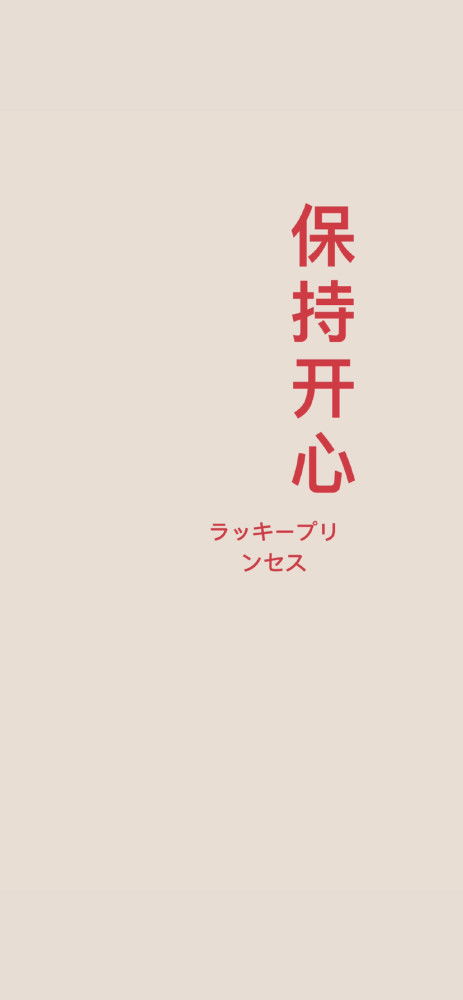 保持开心

ラッキープリンセス